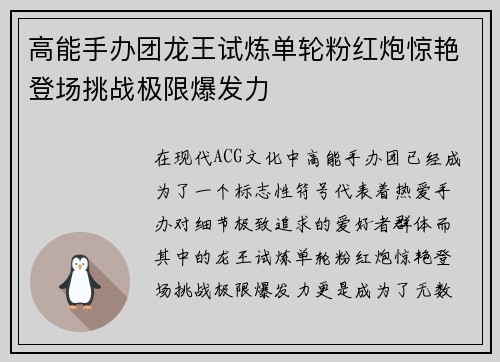 高能手办团龙王试炼单轮粉红炮惊艳登场挑战极限爆发力

在现代ACG文化中高能手办团已经成为了一个标志性符号代表着热爱手办对细节极致追求的爱好者群体而其中的龙王试炼单轮粉红炮惊艳登场挑战极限爆发力更是成为了无数